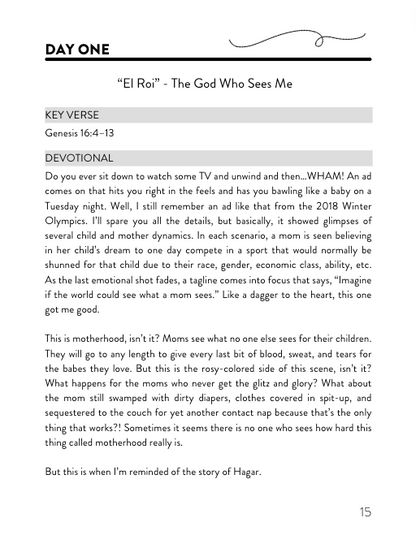 DAY ONE

“El Roi” - The God Who Sees Me

KEY VERSE

Genesis 16:4–13

DEVOTIONAL

Do you ever sit down to watch some TV and unwind and then...WHAM! An ad comes on that hits you right in the feels and has you bawling like a baby on a Tuesday night. Well, I still remember an ad like that from the 2018 Winter Olympics. I'll spare you all the details, but basically, it showed glimpses of several child and mother dynamics. In each scenario, a mom is seen believing in her child's dream to one day compete in a sport that would normally be shunned for that child due to their race, gender, economic class, ability, etc. As the last emotional shot fades, a tagline comes into focus that says, “Imagine if the world could see what a mom sees.” Like a dagger to the heart, this one got me good.

This is motherhood, isn't it? Moms see what no one else sees for their children. They will go to any length to give every last bit of blood, sweat, and tears for the babes they love. But this is the rosy-colored side of this scene, isn't it? What happens for the moms who never get the glitz and glory? What about the mom still swamped with dirty diapers, clothes covered in spit-up, and sequestered to the couch for yet another contact nap because that's the only thing that works?! Sometimes it seems there is no one who sees how hard this thing called motherhood really is.

But this is when I'm reminded of the story of Hagar.

15